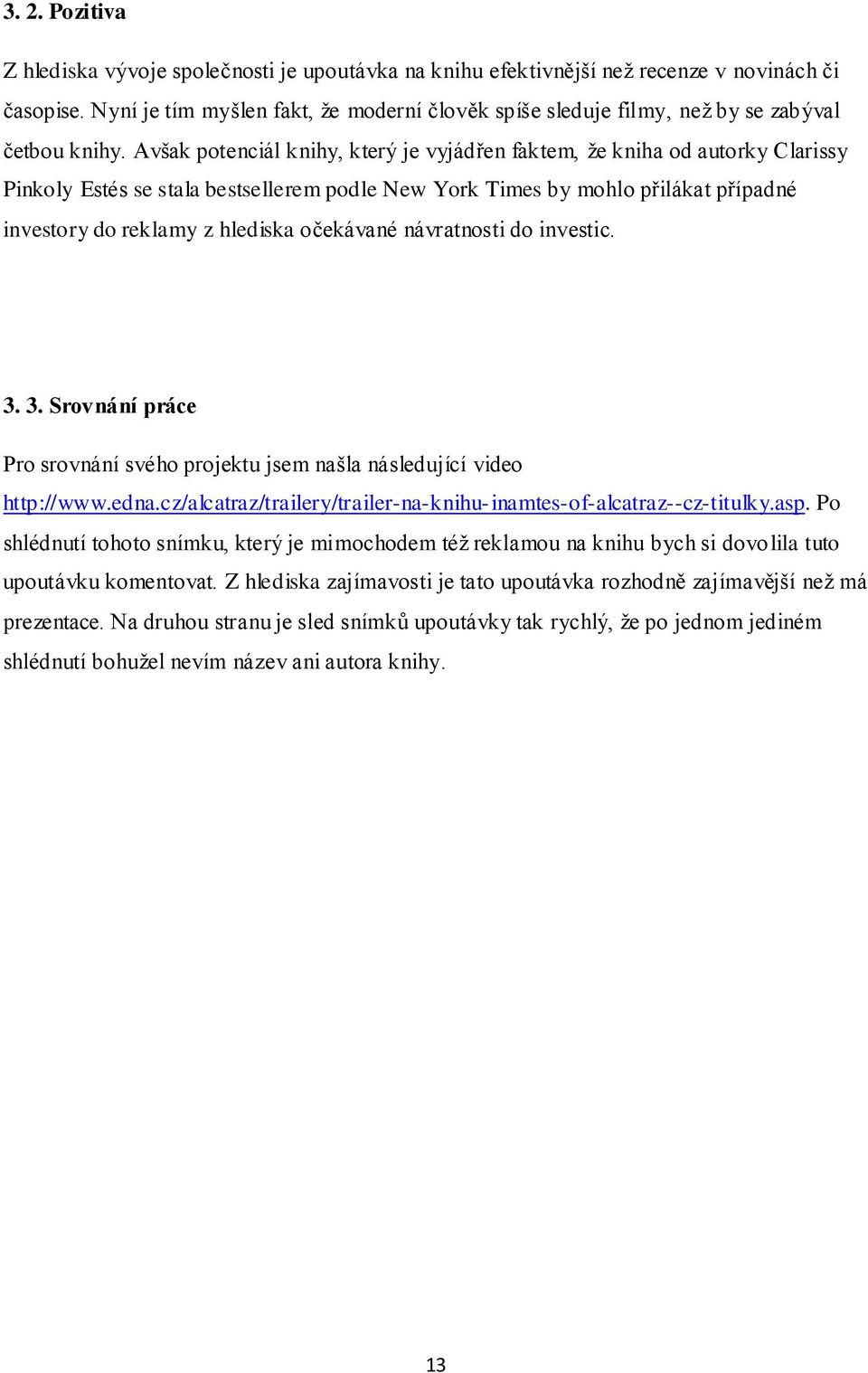 3. 2. Pozitiva

Z hlediska vývoje společnosti je upoutávka na knihu efektivnější než recenze v novinách či časopise. Nyní je tím myšlen fakt, že moderní člověk spíše sleduje filmy, než by se zabýval četbou knihy. Avšak potenciál knihy, který je vyjádřen faktem, že kniha od autorky Clarissy Pinkoly Estés se stala bestsellerem podle New York Times by mohlo přilákat případné investory do reklamy z hlediska očekávané návratnosti do investic.

3. 3. Srovnání práce

Pro srovnání svého projektu jsem našla následující video http://www.edna.cz/alcatraz/trailery/trailer-na-knihu-inamtes-of-alcatraz--cz-titulky.asp. Po shlédnutí tohoto snímku, který je mimochodem též reklamou na knihu bych si dovolila tuto upoutávku komentovat. Z hlediska zajímavosti je tato upoutávka rozhodně zajímavější než má prezentace. Na druhou stranu je sled snímků upoutávky tak rychlý, že po jednom jediném shlédnutí bohužel nevím název ani autora knihy.

13